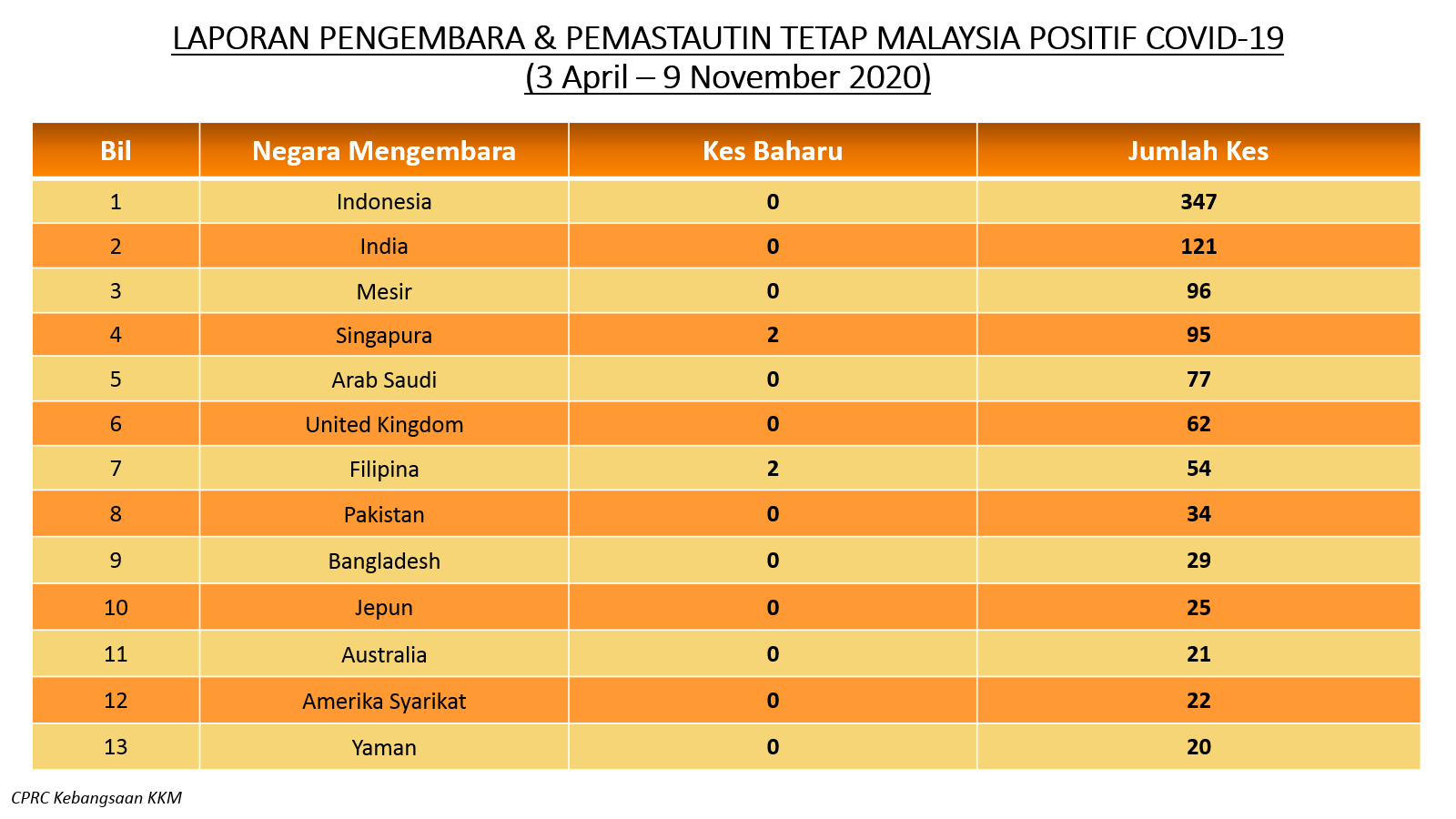 LAPORAN PENGEMBARA & PEMASTAUTIN TETAP MALAYSIA POSITIF COVID-19
(3 April – 9 November 2020)

| Bil | Negara Mengembara | Kes Baharu | Jumlah Kes |
|---|---|---|---|
| 1 | Indonesia | 0 | 347 |
| 2 | India | 0 | 121 |
| 3 | Mesir | 0 | 96 |
| 4 | Singapura | 2 | 95 |
| 5 | Arab Saudi | 0 | 77 |
| 6 | United Kingdom | 0 | 62 |
| 7 | Filipina | 2 | 54 |
| 8 | Pakistan | 0 | 34 |
| 9 | Bangladesh | 0 | 29 |
| 10 | Jepun | 0 | 25 |
| 11 | Australia | 0 | 21 |
| 12 | Amerika Syarikat | 0 | 22 |
| 13 | Yaman | 0 | 20 |

CPRC Kebangsaan KKM